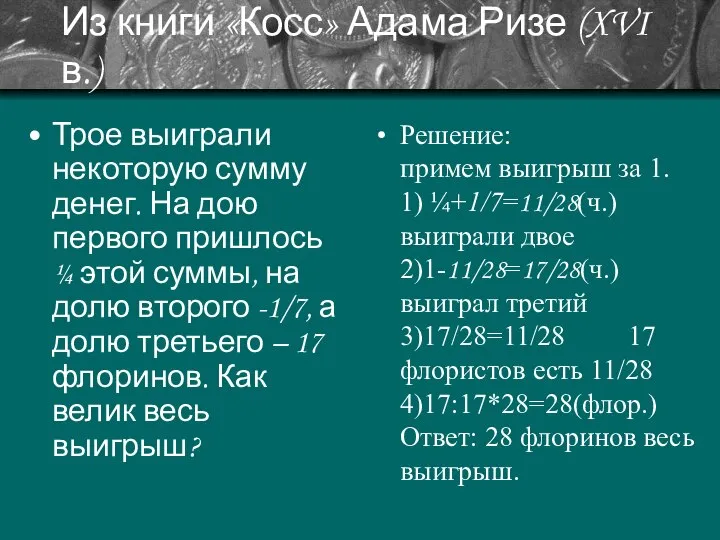 Из книги «Косс» Адама Ризе (XVI в.)

• Трое выиграли некоторую сумму денег. На дою первого пришлось ¼ этой суммы, на долю второго -1/7, а долю третьего – 17 флоринов. Как велик весь выигрыш?

• Решение:
примем выигрыш за 1.
1) ¼+1/7=11/28(ч.) выиграли двое
2)1-11/28=17/28(ч.) выиграл третий
3)17/28=11/28 17 флористов есть 11/28
4)17:17*28=28(флор.)
Ответ: 28 флоринов весь выигрыш.